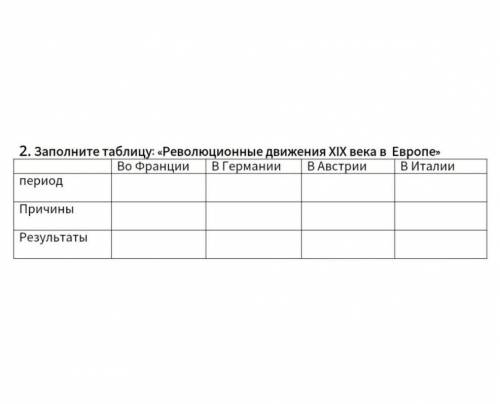 2. Заполните таблицу: «Революционные движения XIX века в Европе»

| | Во Франции | В Германии | В Австрии | В Италии |
|---|---|---|---|---|
| период | | | | |
| Причины | | | | |
| Результаты | | | | |